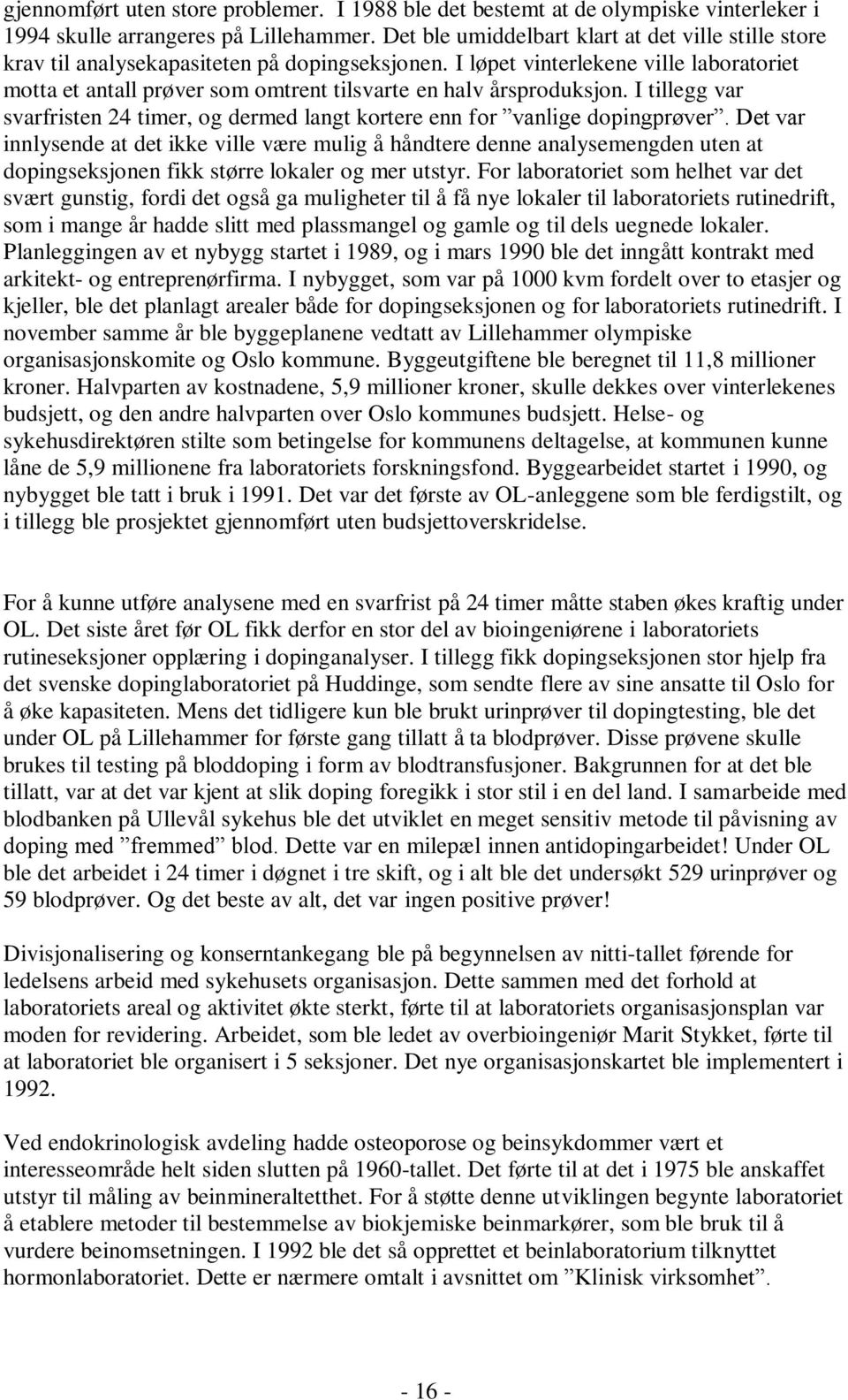 gjennomført uten store problemer. I 1988 ble det bestemt at de olympiske vinterleker i 1994 skulle arrangeres på Lillehammer. Det ble umiddelbart klart at det ville stille store krav til analysekapasiteten på dopingseksjonen. I løpet vinterlekene ville laboratoriet motta et antall prøver som omtrent tilsvarte en halv årsproduksjon. I tillegg var svarfristen 24 timer, og dermed langt kortere enn for ”vanlige dopingprøver”. Det var innlysende at det ikke ville være mulig å håndtere denne analysemengden uten at dopingseksjonen fikk større lokaler og mer utstyr. For laboratoriet som helhet var det svært gunstig, fordi det også ga muligheter til å få nye lokaler til laboratoriets rutinedrift, som i mange år hadde slitt med plassmangel og gamle og til dels uegnede lokaler. Planleggingen av et nybygg startet i 1989, og i mars 1990 ble det inngått kontrakt med arkitekt- og entreprenørfirma. I nybygget, som var på 1000 kvm fordelt over to etasjer og kjeller, ble det planlagt arealer både for dopingseksjonen og for laboratoriets rutinedrift. I november samme år ble byggeplanene vedtatt av Lillehammer olympiske organisasjonskomite og Oslo kommune. Byggeutgiftene ble beregnet til 11,8 millioner kroner. Halvparten av kostnadene, 5,9 millioner kroner, skulle dekkes over vinterlekenes budsjett, og den andre halvparten over Oslo kommunes budsjett. Helse- og sykehusdirektøren stilte som betingelse for kommunens deltagelse, at kommunen kunne låne de 5,9 millionene fra laboratoriets forskningsfond. Byggearbeidet startet i 1990, og nybygget ble tatt i bruk i 1991. Det var det første av OL-anleggene som ble ferdigstilt, og i tillegg ble prosjektet gjennomført uten budsjettoverskridelse.

For å kunne utføre analysene med en svarfrist på 24 timer måtte staben økes kraftig under OL. Det siste året før OL fikk derfor en stor del av bioingeniørene i laboratoriets rutineseksjoner opplæring i dopinganalyser. I tillegg fikk dopingseksjonen stor hjelp fra det svenske dopinglaboratoriet på Huddinge, som sendte flere av sine ansatte til Oslo for å øke kapasiteten. Mens det tidligere kun ble brukt urinprøver til dopingtesting, ble det under OL på Lillehammer for første gang tillatt å ta blodprøver. Disse prøvene skulle brukes til testing på bloddoping i form av blodtransfusjoner. Bakgrunnen for at det ble tillatt, var at det var kjent at slik doping foregikk i stor stil i en del land. I samarbeide med blodbanken på Ullevål sykehus ble det utviklet en meget sensitiv metode til påvisning av doping med ”fremmed” blod. Dette var en milepæl innen antidopingarbeidet! Under OL ble det arbeidet i 24 timer i døgnet i tre skift, og i alt ble det undersøkt 529 urinprøver og 59 blodprøver. Og det beste av alt, det var ingen positive prøver!

Divisjonalisering og konserntankegang ble på begynnelsen av nitti-tallet førende for ledelsens arbeid med sykehusets organisasjon. Dette sammen med det forhold at laboratoriets areal og aktivitet økte sterkt, førte til at laboratoriets organisasjonsplan var moden for revidering. Arbeidet, som ble ledet av overbioingeniør Marit Stykket, førte til at laboratoriet ble organisert i 5 seksjoner. Det nye organisasjonskartet ble implementert i 1992.

Ved endokrinologisk avdeling hadde osteoporose og beinsykdommer vært et interesseområde helt siden slutten på 1960-tallet. Det førte til at det i 1975 ble anskaffet utstyr til måling av beinmineraltetthet. For å støtte denne utviklingen begynte laboratoriet å etablere metoder til bestemmelse av biokjemiske beinmarkører, som ble bruk til å vurdere beinomsetningen. I 1992 ble det så opprettet et beinlaboratorium tilknyttet hormonlaboratoriet. Dette er nærmere omtalt i avsnittet om ”Klinisk virksomhet”.

- 16 -